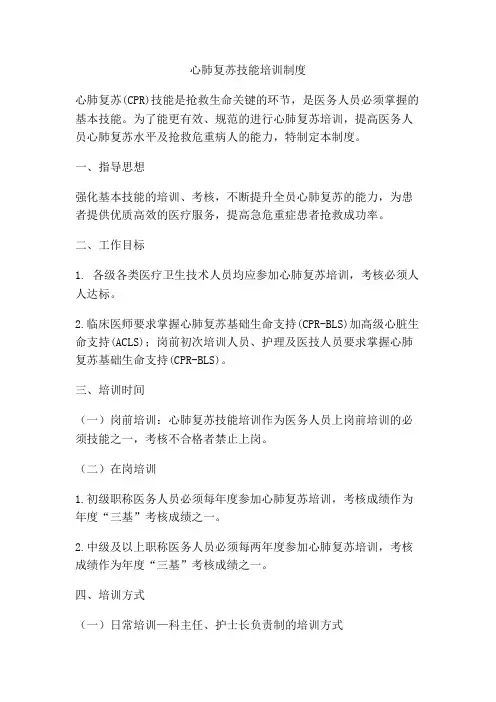 心肺复苏技能培训制度

心肺复苏(CPR)技能是抢救生命关键的环节，是医务人员必须掌握的基本技能。为了能更有效、规范的进行心肺复苏培训，提高医务人员心肺复苏水平及抢救危重病人的能力，特制定本制度。

一、指导思想

强化基本技能的培训、考核，不断提升全员心肺复苏的能力，为患者提供优质高效的医疗服务，提高急危重症患者抢救成功率。

二、工作目标

1. 各级各类医疗卫生技术人员均应参加心肺复苏培训，考核必须人人达标。

2.临床医师要求掌握心肺复苏基础生命支持(CPR-BLS)加高级心脏生命支持(ACLS)；岗前初次培训人员、护理及医技人员要求掌握心肺复苏基础生命支持(CPR-BLS)。

三、培训时间

（一）岗前培训：心肺复苏技能培训作为医务人员上岗前培训的必须技能之一，考核不合格者禁止上岗。

（二）在岗培训

1.初级职称医务人员必须每年度参加心肺复苏培训，考核成绩作为年度“三基”考核成绩之一。

2.中级及以上职称医务人员必须每两年度参加心肺复苏培训，考核成绩作为年度“三基”考核成绩之一。

四、培训方式

（一）日常培训—科主任、护士长负责制的培训方式